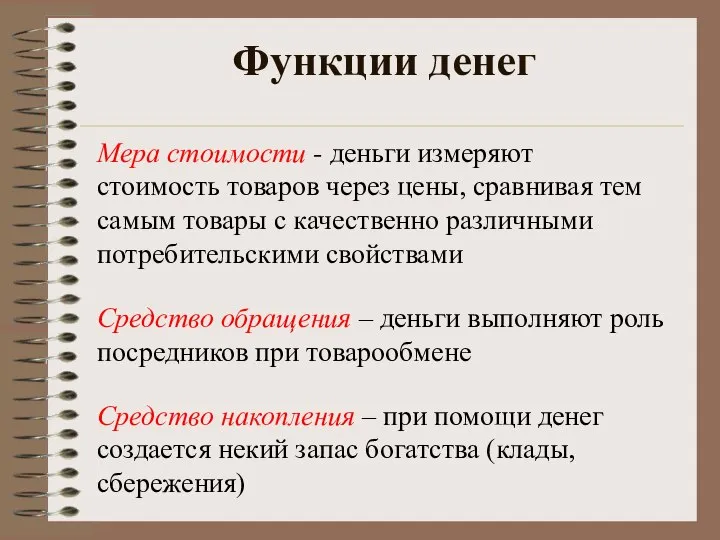 Функции денег

Мера стоимости - деньги измеряют стоимость товаров через цены, сравнивая тем самым товары с качественно различными потребительскими свойствами

Средство обращения – деньги выполняют роль посредников при товарообмене

Средство накопления – при помощи денег создается некий запас богатства (клады, сбережения)